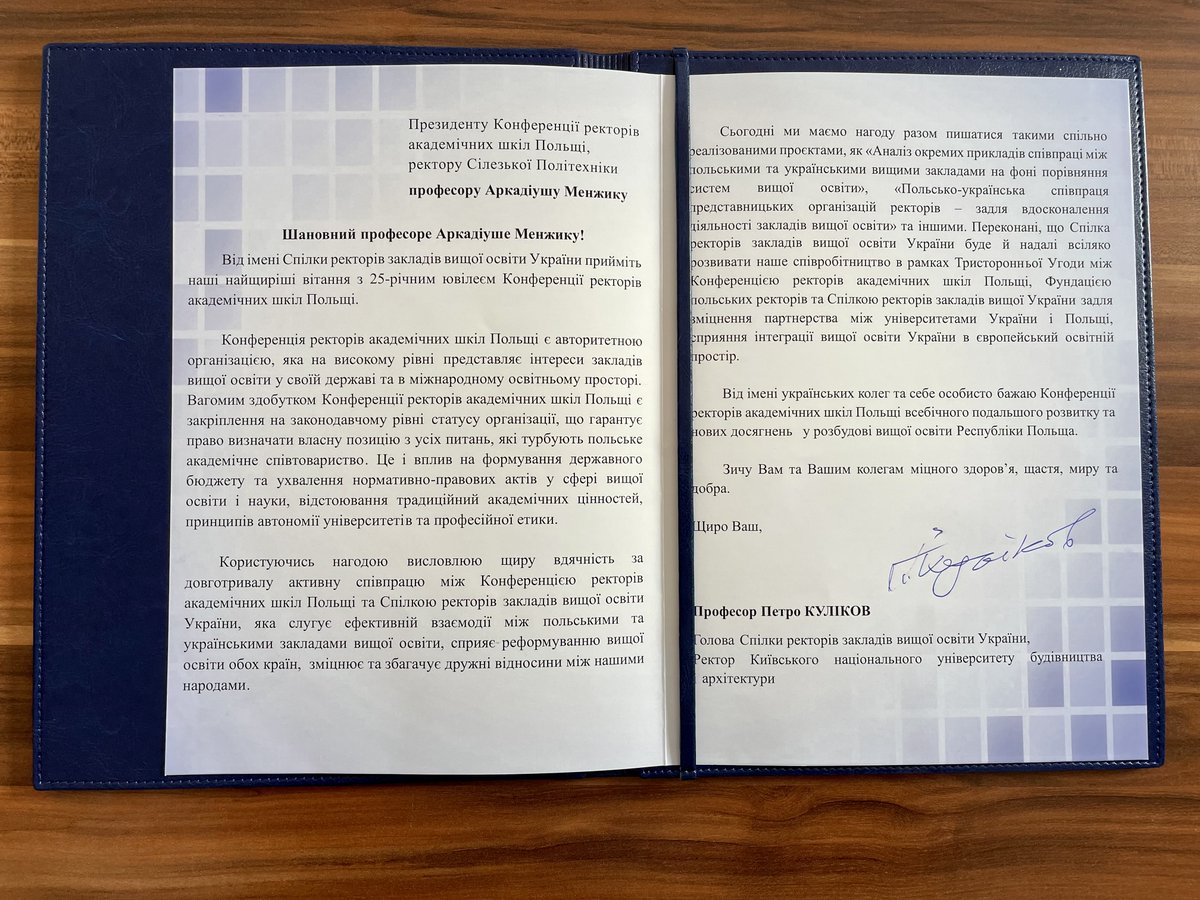 Президенту Конференції ректорів академічних шкіл Польщі, ректору Сілезької Політехніки
професору Аркадіушу Менжику

Шановний професоре Аркадіуше Менжику!

Від імені Спілки ректорів закладів вищої освіти України прийміть наші найщиріші вітання з 25-річним ювілеєм Конференції ректорів академічних шкіл Польщі.

Конференція ректорів академічних шкіл Польщі є авторитетною організацією, яка на високому рівні представляє інтереси закладів вищої освіти у своїй державі та в міжнародному освітньому просторі. Вагомим здобутком Конференції ректорів академічних шкіл Польщі є закріплення на законодавчому рівні статусу організації, що гарантує право визначати власну позицію з усіх питань, які турбують польське академічне співтовариство. Це і вплив на формування державного бюджету та ухвалення нормативно-правових актів у сфері вищої освіти і науки, відстоювання традиційний академічних цінностей, принципів автономії університетів та професійної етики.

Користуючись нагодою висловлюю щиру вдячність за довготривалу активну співпрацю між Конференцією ректорів академічних шкіл Польщі та Спілкою ректорів закладів вищої освіти України, яка слугує ефективній взаємодії між польськими та українськими закладами вищої освіти, сприяє реформуванню вищої освіти обох країн, зміцнює та збагачує дружні відносини між нашими народами.

Сьогодні ми маємо нагоду разом пишатися такими спільно реалізованими проєктами, як «Аналіз окремих прикладів співпраці між польськими та українськими вищими закладами на фоні порівняння систем вищої освіти», «Польсько-українська співпраця представницьких організацій ректорів – задля вдосконалення діяльності закладів вищої освіти» та іншими. Переконані, що Спілка ректорів закладів вищої освіти України буде й надалі всіляко розвивати наше співробітництво в рамках Тристоронньої Угоди між Конференцією ректорів академічних шкіл Польщі, Фундацією польських ректорів та Спілкою ректорів закладів вищої України задля зміцнення партнерства між університетами України і Польщі, сприяння інтеграції вищої освіти України в європейський освітній простір.

Від імені українських колег та себе особисто бажаю Конференції ректорів академічних шкіл Польщі всебічного подальшого розвитку та нових досягнень у розбудові вищої освіти Республіки Польща.

Зичу Вам та Вашим колегам міцного здоров'я, щастя, миру та добра.

Щиро Ваш,

П. Куліков

Професор Петро КУЛІКОВ
Голова Спілки ректорів закладів вищої освіти України,
Ректор Київського національного університету будівництва і архітектури